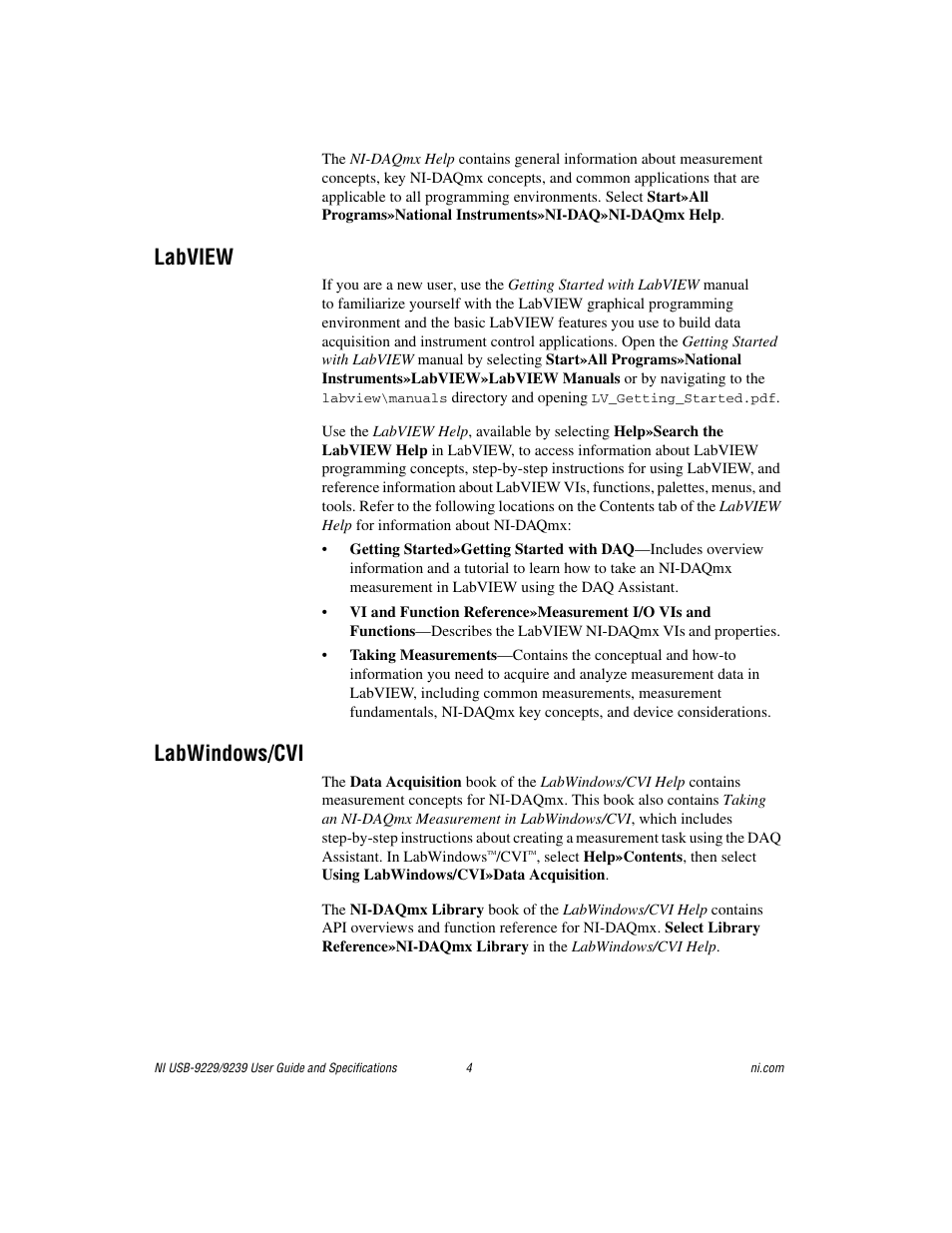 The NI-DAQmx Help contains general information about measurement concepts, key NI-DAQmx concepts, and common applications that are applicable to all programming environments. Select Start»All Programs»National Instruments»NI-DAQ»NI-DAQmx Help.

LabVIEW

If you are a new user, use the Getting Started with LabVIEW manual to familiarize yourself with the LabVIEW graphical programming environment and the basic LabVIEW features you use to build data acquisition and instrument control applications. Open the Getting Started with LabVIEW manual by selecting Start»All Programs»National Instruments»LabVIEW»LabVIEW Manuals or by navigating to the labview\manuals directory and opening LV_Getting_Started.pdf.

Use the LabVIEW Help, available by selecting Help»Search the LabVIEW Help in LabVIEW, to access information about LabVIEW programming concepts, step-by-step instructions for using LabVIEW, and reference information about LabVIEW VIs, functions, palettes, menus, and tools. Refer to the following locations on the Contents tab of the LabVIEW Help for information about NI-DAQmx:

• Getting Started»Getting Started with DAQ—Includes overview information and a tutorial to learn how to take an NI-DAQmx measurement in LabVIEW using the DAQ Assistant.

• VI and Function Reference»Measurement I/O VIs and Functions—Describes the LabVIEW NI-DAQmx VIs and properties.

• Taking Measurements—Contains the conceptual and how-to information you need to acquire and analyze measurement data in LabVIEW, including common measurements, measurement fundamentals, NI-DAQmx key concepts, and device considerations.

LabWindows/CVI

The Data Acquisition book of the LabWindows/CVI Help contains measurement concepts for NI-DAQmx. This book also contains Taking an NI-DAQmx Measurement in LabWindows/CVI, which includes step-by-step instructions about creating a measurement task using the DAQ Assistant. In LabWindows™/CVI™, select Help»Contents, then select Using LabWindows/CVI»Data Acquisition.

The NI-DAQmx Library book of the LabWindows/CVI Help contains API overviews and function reference for NI-DAQmx. Select Library Reference»NI-DAQmx Library in the LabWindows/CVI Help.

NI USB-9229/9239 User Guide and Specifications 4 ni.com